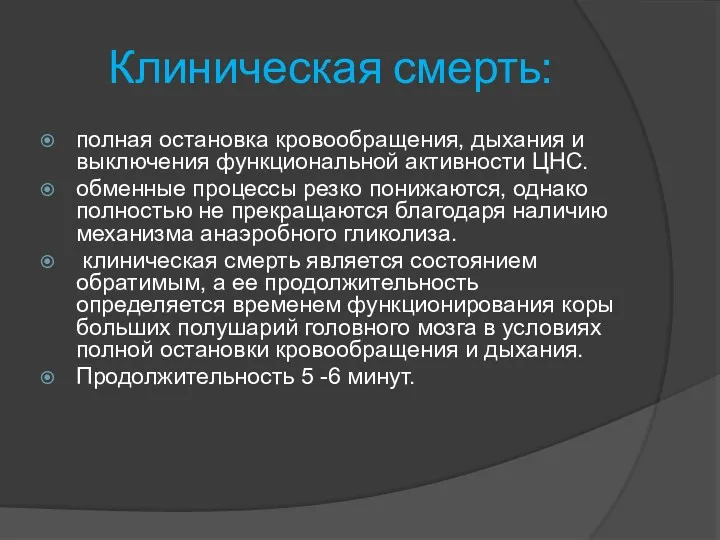 Клиническая смерть:

полная остановка кровообращения, дыхания и выключения функциональной активности ЦНС.

обменные процессы резко понижаются, однако полностью не прекращаются благодаря наличию механизма анаэробного гликолиза.

клиническая смерть является состоянием обратимым, а ее продолжительность определяется временем функционирования коры больших полушарий головного мозга в условиях полной остановки кровообращения и дыхания.

Продолжительность 5 -6 минут.